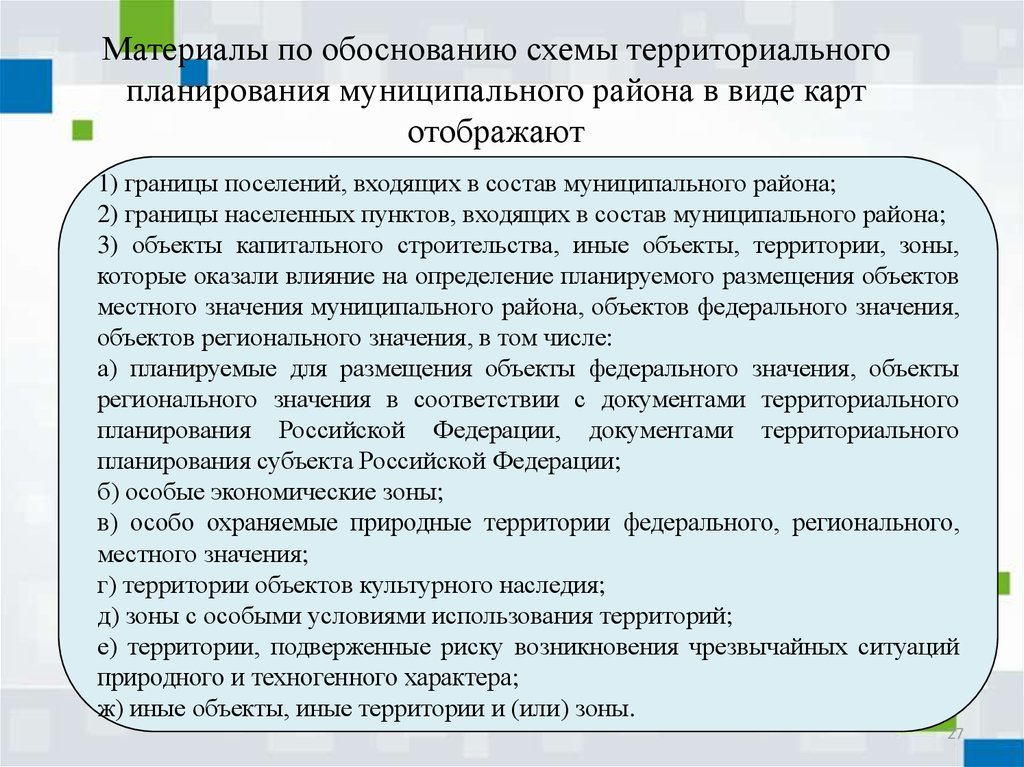 Материалы по обоснованию схемы территориального планирования муниципального района в виде карт отображают

1) границы поселений, входящих в состав муниципального района;
2) границы населенных пунктов, входящих в состав муниципального района;
3) объекты капитального строительства, иные объекты, территории, зоны, которые оказали влияние на определение планируемого размещения объектов местного значения муниципального района, объектов федерального значения, объектов регионального значения, в том числе:
а) планируемые для размещения объекты федерального значения, объекты регионального значения в соответствии с документами территориального планирования Российской Федерации, документами территориального планирования субъекта Российской Федерации;
б) особые экономические зоны;
в) особо охраняемые природные территории федерального, регионального, местного значения;
г) территории объектов культурного наследия;
д) зоны с особыми условиями использования территорий;
е) территории, подверженные риску возникновения чрезвычайных ситуаций природного и техногенного характера;
ж) иные объекты, иные территории и (или) зоны.

27